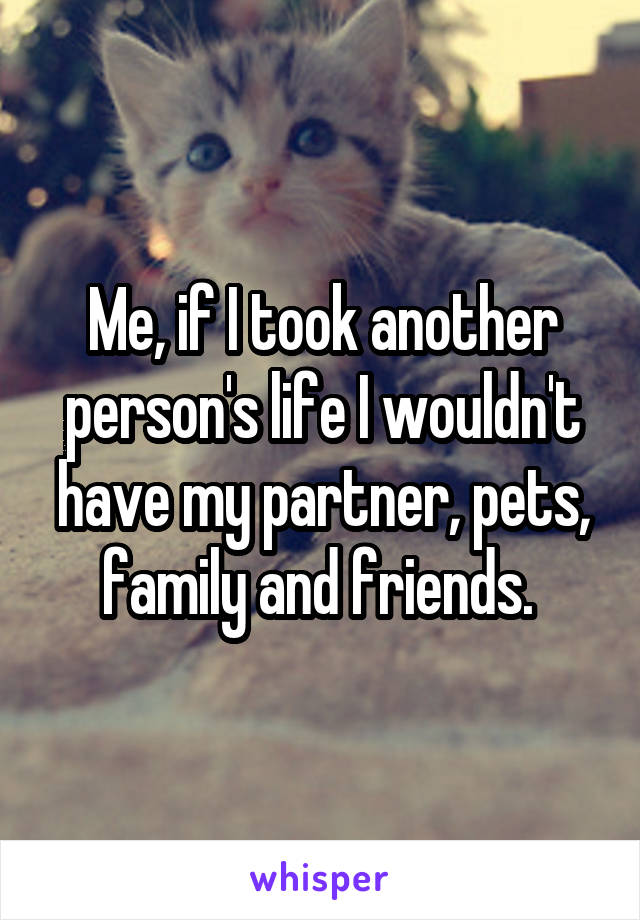 Me, if I took another person's life I wouldn't have my partner, pets, family and friends.

whisper